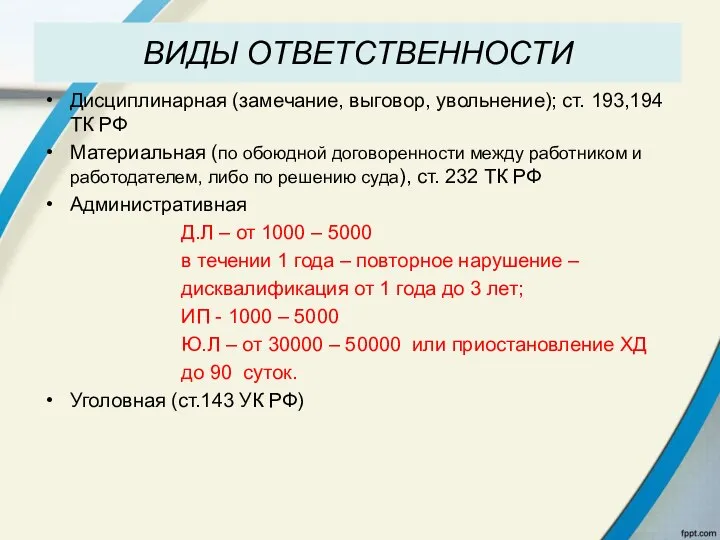 ВИДЫ ОТВЕТСТВЕННОСТИ

• Дисциплинарная (замечание, выговор, увольнение); ст. 193,194 ТК РФ
• Материальная (по обоюдной договоренности между работником и работодателем, либо по решению суда), ст. 232 ТК РФ
• Административная

Д.Л – от 1000 – 5000
в течении 1 года – повторное нарушение – дисквалификация от 1 года до 3 лет;
ИП - 1000 – 5000
Ю.Л – от 30000 – 50000 или приостановление ХД до 90 суток.

• Уголовная (ст.143 УК РФ)

fppt.com